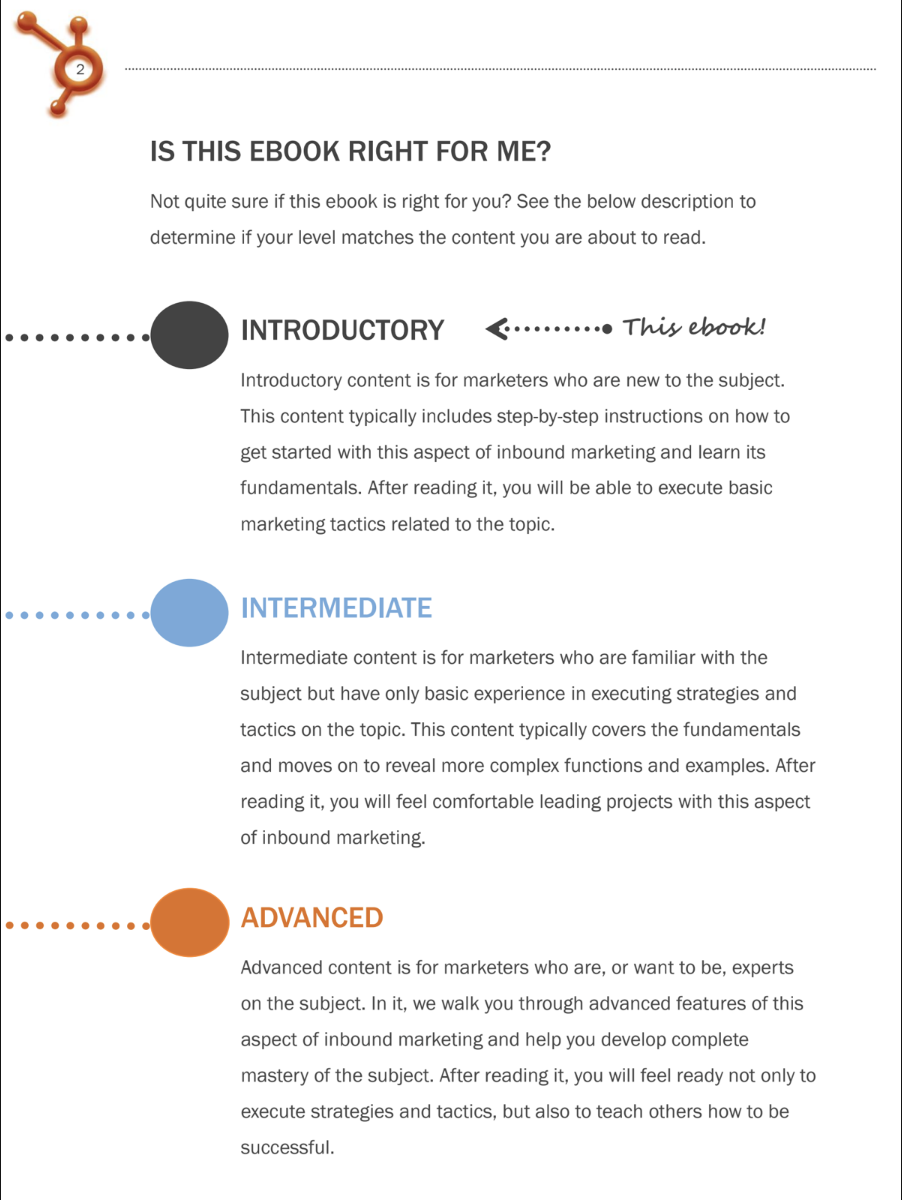 2

IS THIS EBOOK RIGHT FOR ME?

Not quite sure if this ebook is right for you? See the below description to determine if your level matches the content you are about to read.

INTRODUCTORY

This ebook!

Introductory content is for marketers who are new to the subject. This content typically includes step-by-step instructions on how to get started with this aspect of inbound marketing and learn its fundamentals. After reading it, you will be able to execute basic marketing tactics related to the topic.

INTERMEDIATE

Intermediate content is for marketers who are familiar with the subject but have only basic experience in executing strategies and tactics on the topic. This content typically covers the fundamentals and moves on to reveal more complex functions and examples. After reading it, you will feel comfortable leading projects with this aspect of inbound marketing.

ADVANCED

Advanced content is for marketers who are, or want to be, experts on the subject. In it, we walk you through advanced features of this aspect of inbound marketing and help you develop complete mastery of the subject. After reading it, you will feel ready not only to execute strategies and tactics, but also to teach others how to be successful.